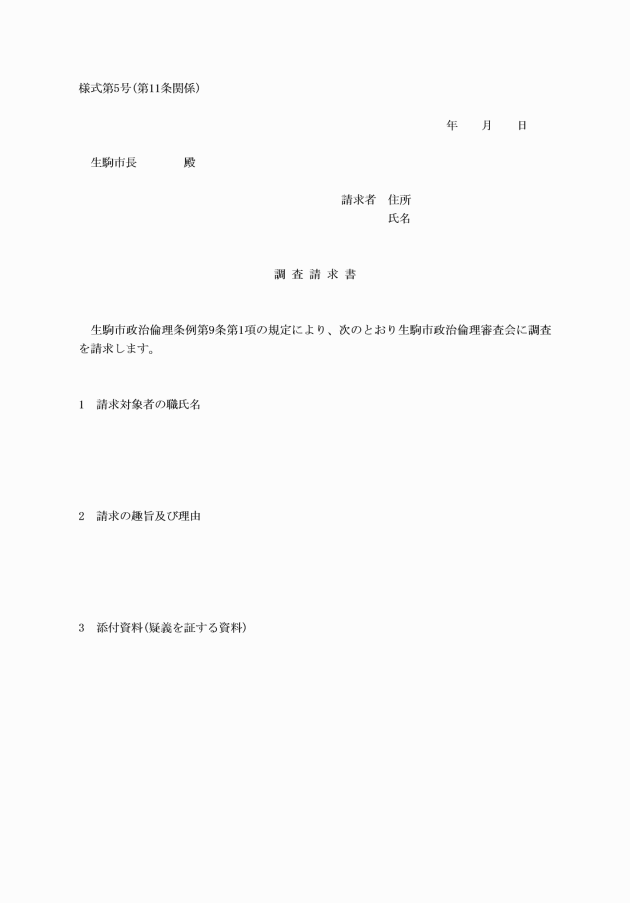 様式第5号(第11条関係)

年　　月　　日

生駒市長　　　　殿

請求者　住所
氏名

調 査 請 求 書

生駒市政治倫理条例第9条第1項の規定により、次のとおり生駒市政治倫理審査会に調査を請求します。

1　請求対象者の職氏名

2　請求の趣旨及び理由

3　添付資料(疑義を証する資料)